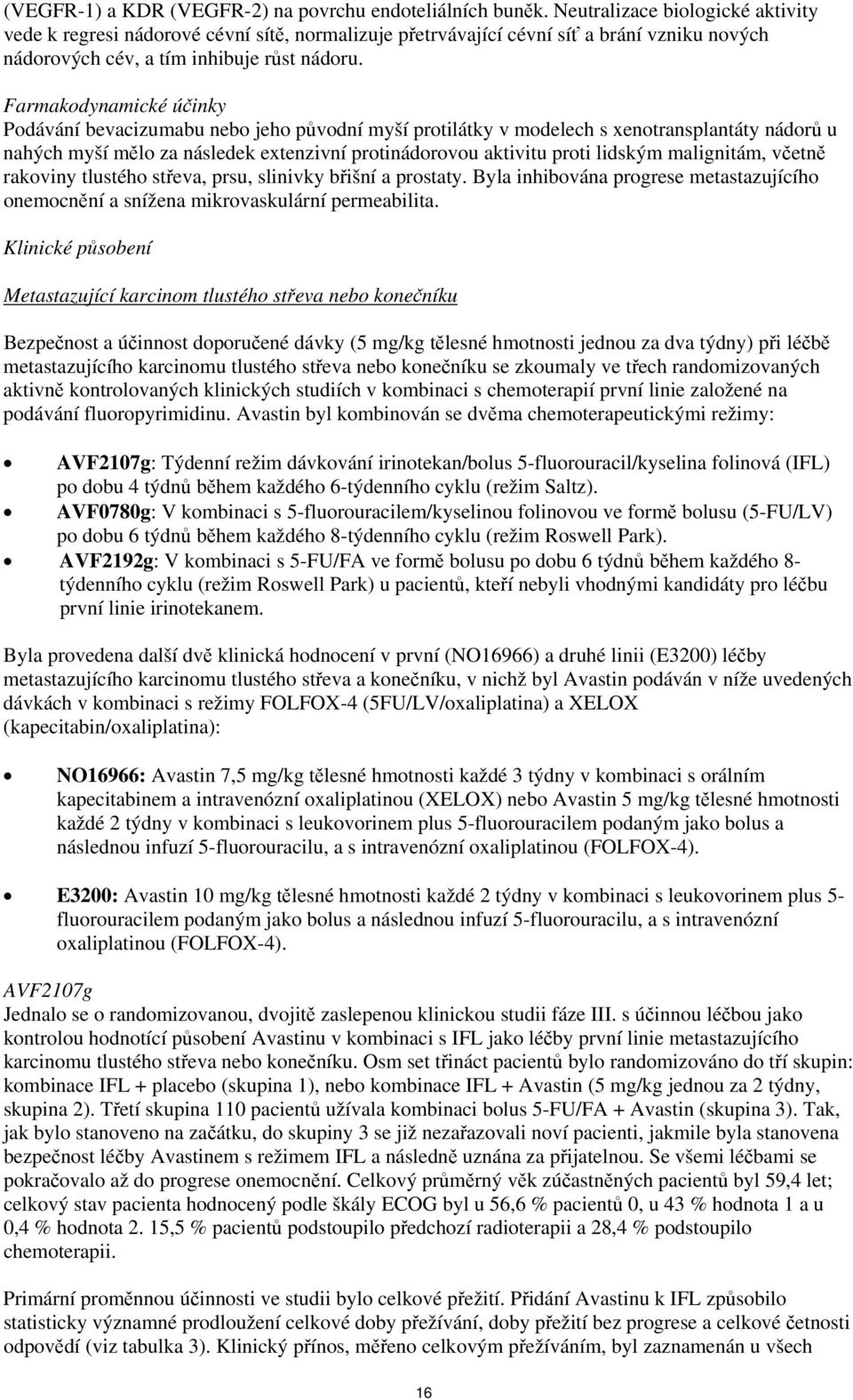 (VEGFR-1) a KDR (VEGFR-2) na povrchu endoteliálních buněk. Neutralizace biologické aktivity vede k regresi nádorové cévní sítě, normalizuje přetrvávající cévní síť a brání vzniku nových nádorových cév, a tím inhibuje růst nádoru.

Farmakodynamické účinky
Podávání bevacizumabu nebo jeho původní myší protilátky v modelech s xenotransplantáty nádorů u nahých myší mělo za následek extenzivní protinádorovou aktivitu proti lidským malignitám, včetně rakoviny tlustého střeva, prsu, slinivky břišní a prostaty. Byla inhibována progrese metastazujícího onemocnění a snížena mikrovaskulární permeabilita.

Klinické působení

Metastazující karcinom tlustého střeva nebo konečníku

Bezpečnost a účinnost doporučené dávky (5 mg/kg tělesné hmotnosti jednou za dva týdny) při léčbě metastazujícího karcinomu tlustého střeva nebo konečníku se zkoumaly ve třech randomizovaných aktivně kontrolovaných klinických studiích v kombinaci s chemoterapií první linie založené na podávání fluoropyrimidinu. Avastin byl kombinován se dvěma chemoterapeutickými režimy:

• AVF2107g: Týdenní režim dávkování irinotekan/bolus 5-fluorouracil/kyselina folinová (IFL) po dobu 4 týdnů během každého 6-týdenního cyklu (režim Saltz).
• AVF0780g: V kombinaci s 5-fluorouracilem/kyselinou folinovou ve formě bolusu (5-FU/LV) po dobu 6 týdnů během každého 8-týdenního cyklu (režim Roswell Park).
• AVF2192g: V kombinaci s 5-FU/FA ve formě bolusu po dobu 6 týdnů během každého 8-týdenního cyklu (režim Roswell Park) u pacientů, kteří nebyli vhodnými kandidáty pro léčbu první linie irinotekanem.

Byla provedena další dvě klinická hodnocení v první (NO16966) a druhé linii (E3200) léčby metastazujícího karcinomu tlustého střeva a konečníku, v nichž byl Avastin podáván v níže uvedených dávkách v kombinaci s režimy FOLFOX-4 (5FU/LV/oxaliplatina) a XELOX (kapecitabin/oxaliplatina):

• NO16966: Avastin 7,5 mg/kg tělesné hmotnosti každé 3 týdny v kombinaci s orálním kapecitabinem a intravenózní oxaliplatinou (XELOX) nebo Avastin 5 mg/kg tělesné hmotnosti každé 2 týdny v kombinaci s leukovorinem plus 5-fluorouracilem podaným jako bolus a následnou infuzí 5-fluorouracilu, a s intravenózní oxaliplatinou (FOLFOX-4).

• E3200: Avastin 10 mg/kg tělesné hmotnosti každé 2 týdny v kombinaci s leukovorinem plus 5-fluorouracilem podaným jako bolus a následnou infuzí 5-fluorouracilu, a s intravenózní oxaliplatinou (FOLFOX-4).

AVF2107g
Jednalo se o randomizovanou, dvojitě zaslepenou klinickou studii fáze III. s účinnou léčbou jako kontrolou hodnotící působení Avastinu v kombinaci s IFL jako léčby první linie metastazujícího karcinomu tlustého střeva nebo konečníku. Osm set třináct pacientů bylo randomizováno do tří skupin: kombinace IFL + placebo (skupina 1), nebo kombinace IFL + Avastin (5 mg/kg jednou za 2 týdny, skupina 2). Třetí skupina 110 pacientů užívala kombinaci bolus 5-FU/FA + Avastin (skupina 3). Tak, jak bylo stanoveno na začátku, do skupiny 3 se již nezařazovali noví pacienti, jakmile byla stanovena bezpečnost léčby Avastinem s režimem IFL a následně uznána za přijatelnou. Se všemi léčbami se pokračovalo až do progrese onemocnění. Celkový průměrný věk zúčastněných pacientů byl 59,4 let; celkový stav pacienta hodnocený podle škály ECOG byl u 56,6 % pacientů 0, u 43 % hodnota 1 a u 0,4 % hodnota 2. 15,5 % pacientů podstoupilo předchozí radioterapii a 28,4 % podstoupilo chemoterapii.

Primární proměnnou účinnosti ve studii bylo celkové přežití. Přidání Avastinu k IFL způsobilo statisticky významné prodloužení celkové doby přežívání, doby přežití bez progrese a celkové četnosti odpovědí (viz tabulka 3). Klinický přínos, měřeno celkovým přežíváním, byl zaznamenán u všech

16